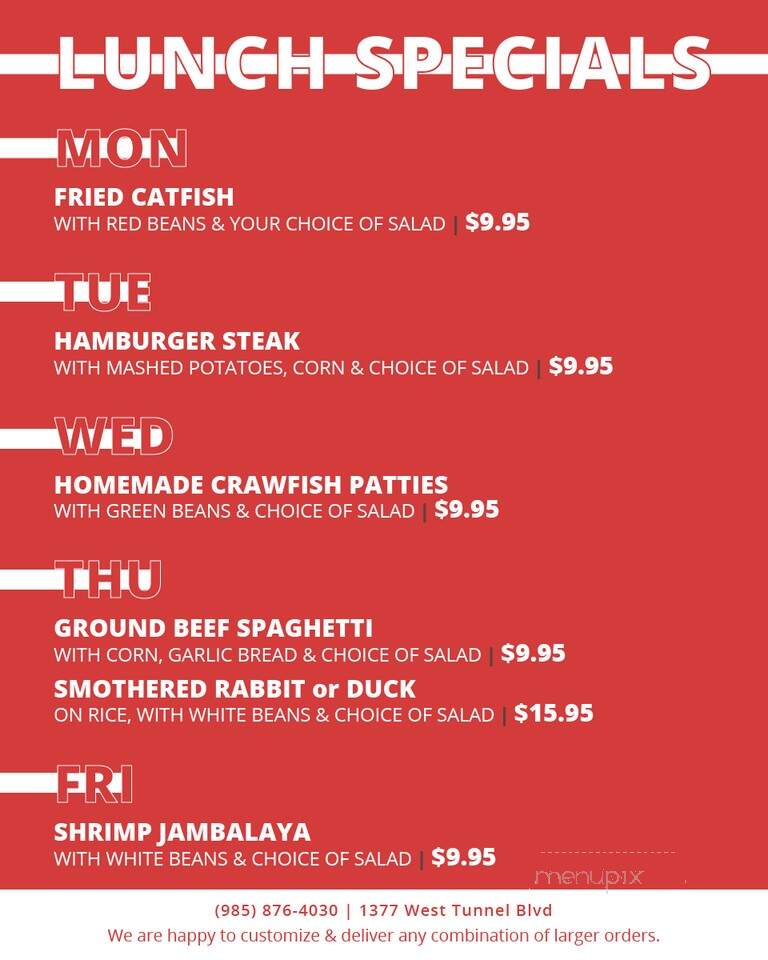 LUNCH SPECIALS

MON

FRIED CATFISH
WITH RED BEANS & YOUR CHOICE OF SALAD | $9.95

TUE

HAMBURGER STEAK
WITH MASHED POTATOES, CORN & CHOICE OF SALAD | $9.95

WED

HOMEMADE CRAWFISH PATTIES
WITH GREEN BEANS & CHOICE OF SALAD | $9.95

THU

GROUND BEEF SPAGHETTI
WITH CORN, GARLIC BREAD & CHOICE OF SALAD | $9.95

SMOTHERED RABBIT or DUCK
ON RICE, WITH WHITE BEANS & CHOICE OF SALAD | $15.95

FRI

SHRIMP JAMBALAYA
WITH WHITE BEANS & CHOICE OF SALAD | $9.95

menupix

(985) 876-4030 | 1377 West Tunnel Blvd
We are happy to customize & deliver any combination of larger orders.